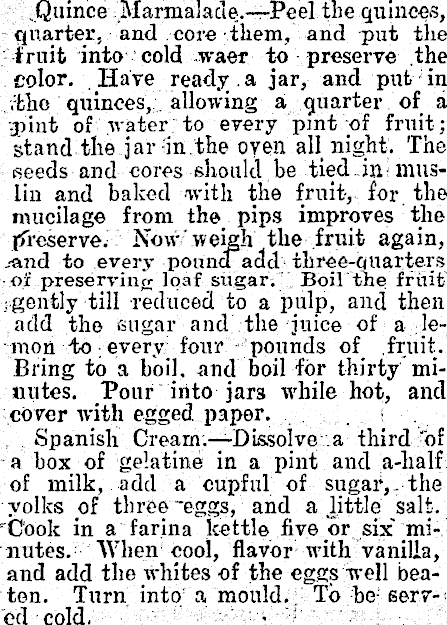 Quince Marmalade.—Peel the quinces, quarter, and core them, and put the fruit into cold waer to preserve the color. Have ready a jar, and put in the quinces, allowing a quarter of a pint of water to every pint of fruit; stand the jar in the oven all night. The seeds and cores should be tied in muslin and baked with the fruit, for the mucilage from the pips improves the preserve. Now weigh the fruit again, and to every pound add three-quarters of preserving loaf sugar. Boil the fruit gently till reduced to a pulp, and then add the sugar and the juice of a lemon to every four pounds of fruit. Bring to a boil, and boil for thirty minutes. Pour into jars while hot, and cover with egged paper.

Spanish Cream.—Dissolve a third of a box of gelatine in a pint and a-half of milk, add a cupful of sugar, the yolks of three eggs, and a little salt. Cook in a farina kettle five or six minutes. When cool, flavor with vanilla, and add the whites of the eggs well beaten. Turn into a mould. To be served cold.